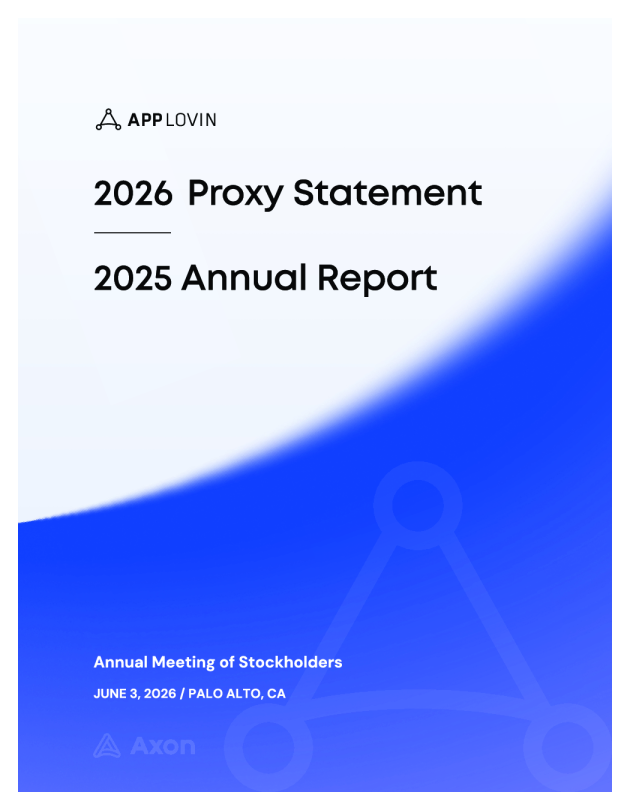 APPLOVIN

2026 Proxy Statement

2025 Annual Report

Annual Meeting of Stockholders

JUNE 3, 2026 / PALO ALTO, CA

Axon